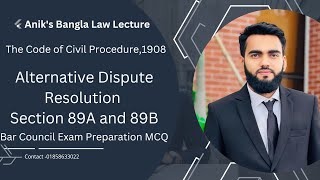 Anik's Bangla Law Lecture

The Code of Civil Procedure,1908

Alternative Dispute Resolution
Section 89A and 89B

Bar Council Exam Preparation MCQ

Contact -01858633022